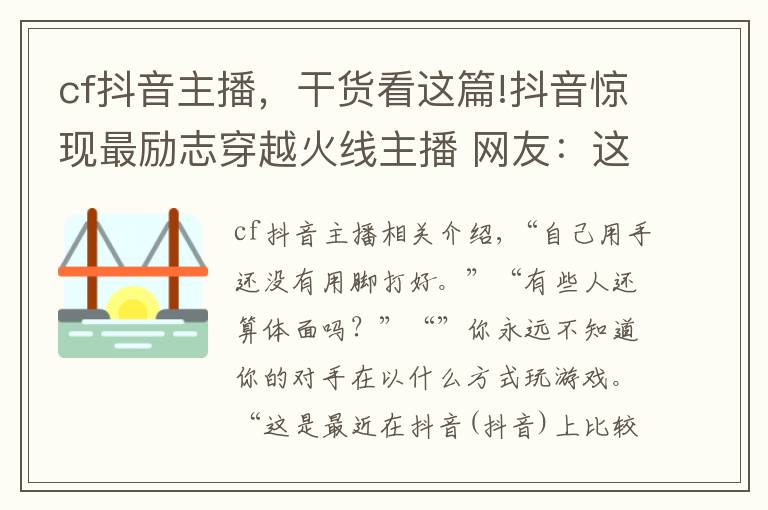 cf抖音主播，干货看这篇!抖音惊现最励志穿越火线主播 网友：这

cf抖音主播相关介绍，“自己用手还没有用脚打好。”“有些人还算体面吗？”“”你永远不知道你的对手在以什么方式玩游戏。“这是最近在抖音(抖音)上比较